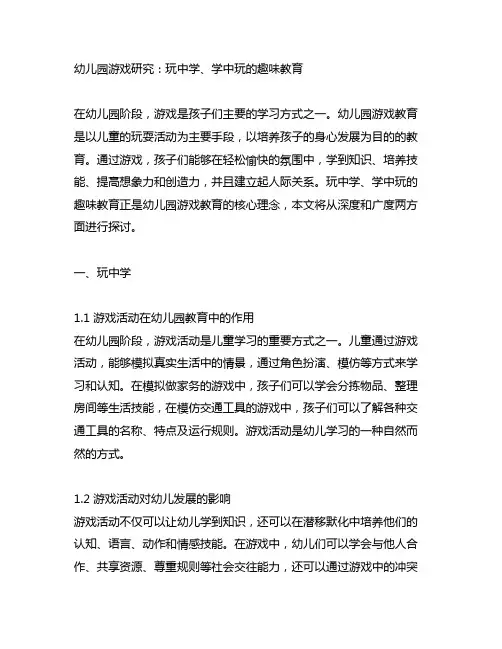 幼儿园游戏研究：玩中学、学中玩的趣味教育

在幼儿园阶段，游戏是孩子们主要的学习方式之一。幼儿园游戏教育是以儿童的玩耍活动为主要手段，以培养孩子的身心发展为目的的教育。通过游戏，孩子们能够在轻松愉快的氛围中，学到知识、培养技能、提高想象力和创造力，并且建立起人际关系。玩中学、学中玩的趣味教育正是幼儿园游戏教育的核心理念，本文将从深度和广度两方面进行探讨。

一、玩中学

1.1 游戏活动在幼儿园教育中的作用
在幼儿园阶段，游戏活动是儿童学习的重要方式之一。儿童通过游戏活动，能够模拟真实生活中的情景，通过角色扮演、模仿等方式来学习和认知。在模拟做家务的游戏中，孩子们可以学会分拣物品、整理房间等生活技能，在模仿交通工具的游戏中，孩子们可以了解各种交通工具的名称、特点及运行规则。游戏活动是幼儿学习的一种自然而然的方式。

1.2 游戏活动对幼儿发展的影响
游戏活动不仅可以让幼儿学到知识，还可以在潜移默化中培养他们的认知、语言、动作和情感技能。在游戏中，幼儿们可以学会与他人合作、共享资源、尊重规则等社会交往能力，还可以通过游戏中的冲突